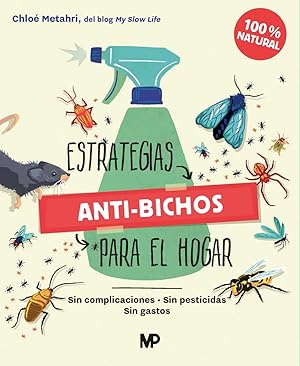 Chloé Metahri, del blog My Slow Life

100 % NATURAL

ESTRATEGIAS

ANTI-BICHOS

PARA EL HOGAR

Sin complicaciones · Sin pesticidas
Sin gastos

MP